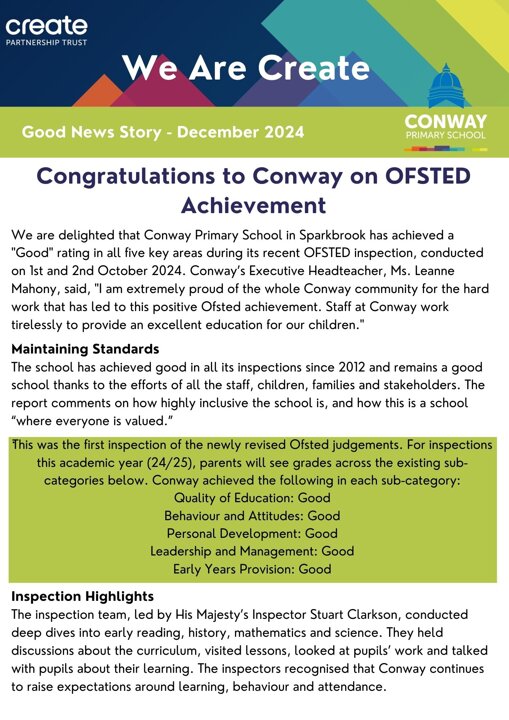 create
PARTNERSHIP TRUST

We Are Create

Good News Story - December 2024

CONWAY
PRIMARY SCHOOL

Congratulations to Conway on OFSTED Achievement

We are delighted that Conway Primary School in Sparkbrook has achieved a "Good" rating in all five key areas during its recent OFSTED inspection, conducted on 1st and 2nd October 2024. Conway's Executive Headteacher, Ms. Leanne Mahony, said, "I am extremely proud of the whole Conway community for the hard work that has led to this positive Ofsted achievement. Staff at Conway work tirelessly to provide an excellent education for our children."

Maintaining Standards
The school has achieved good in all its inspections since 2012 and remains a good school thanks to the efforts of all the staff, children, families and stakeholders. The report comments on how highly inclusive the school is, and how this is a school "where everyone is valued."

This was the first inspection of the newly revised Ofsted judgements. For inspections this academic year (24/25), parents will see grades across the existing sub-categories below. Conway achieved the following in each sub-category:
Quality of Education: Good
Behaviour and Attitudes: Good
Personal Development: Good
Leadership and Management: Good
Early Years Provision: Good

Inspection Highlights
The inspection team, led by His Majesty's Inspector Stuart Clarkson, conducted deep dives into early reading, history, mathematics and science. They held discussions about the curriculum, visited lessons, looked at pupils' work and talked with pupils about their learning. The inspectors recognised that Conway continues to raise expectations around learning, behaviour and attendance.